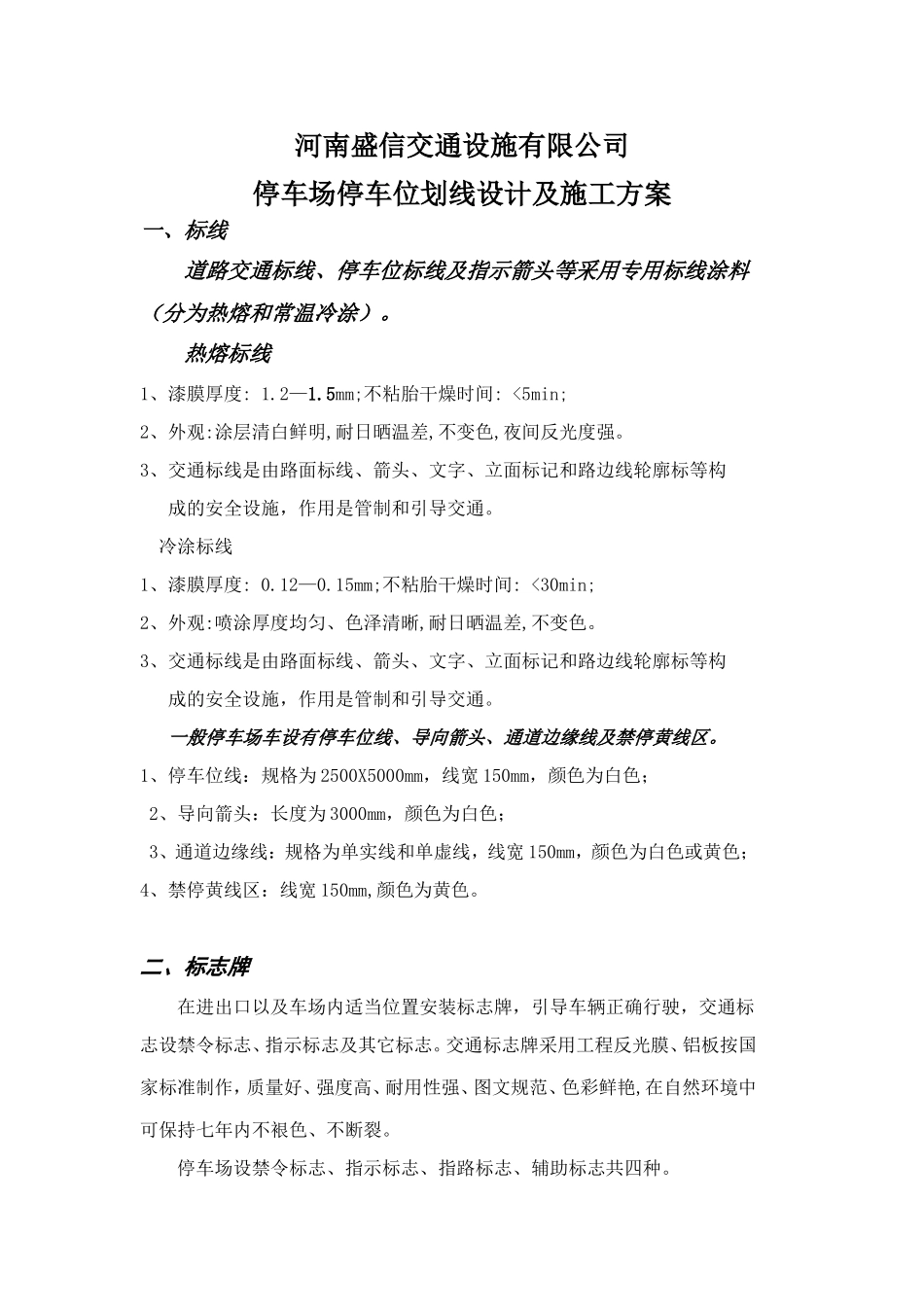 河南盛信交通设施有限公司

停车场停车位划线设计及施工方案

一、标线

道路交通标线、停车位标线及指示箭头等采用专用标线涂料（分为热熔和常温冷涂）。

热熔标线

1、漆膜厚度: 1.2—1.5mm;不粘胎干燥时间: <5min;

2、外观:涂层清白鲜明,耐日晒温差,不变色,夜间反光度强。

3、交通标线是由路面标线、箭头、文字、立面标记和路边线轮廓标等构成的安全设施，作用是管制和引导交通。

冷涂标线

1、漆膜厚度: 0.12—0.15mm;不粘胎干燥时间: <30min;

2、外观:喷涂厚度均匀、色泽清晰,耐日晒温差,不变色。

3、交通标线是由路面标线、箭头、文字、立面标记和路边线轮廓标等构成的安全设施，作用是管制和引导交通。

一般停车场车设有停车位线、导向箭头、通道边缘线及禁停黄线区。

1、停车位线：规格为2500X5000mm，线宽150mm，颜色为白色；

2、导向箭头：长度为3000mm，颜色为白色；

3、通道边缘线：规格为单实线和单虚线，线宽150mm，颜色为白色或黄色；

4、禁停黄线区：线宽150mm,颜色为黄色。

二、标志牌

在进出口以及车场内适当位置安装标志牌，引导车辆正确行驶，交通标志设禁令标志、指示标志及其它标志。交通标志牌采用工程反光膜、铝板按国家标准制作，质量好、强度高、耐用性强、图文规范、色彩鲜艳,在自然环境中可保持七年内不褪色、不断裂。

停车场设禁令标志、指示标志、指路标志、辅助标志共四种。